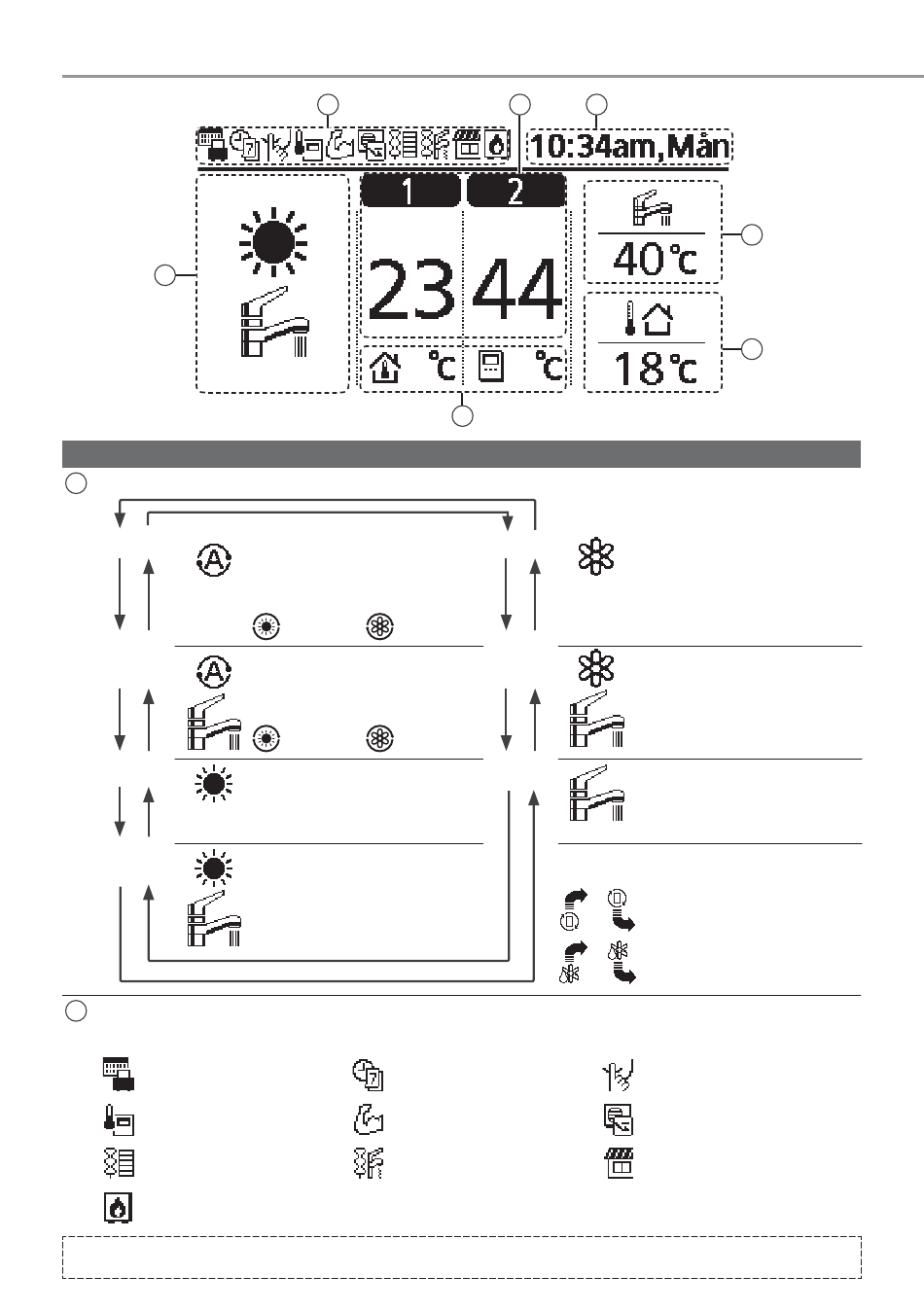 10:34am,Mån

1 2

23 44

°C °C

40°C

18°C